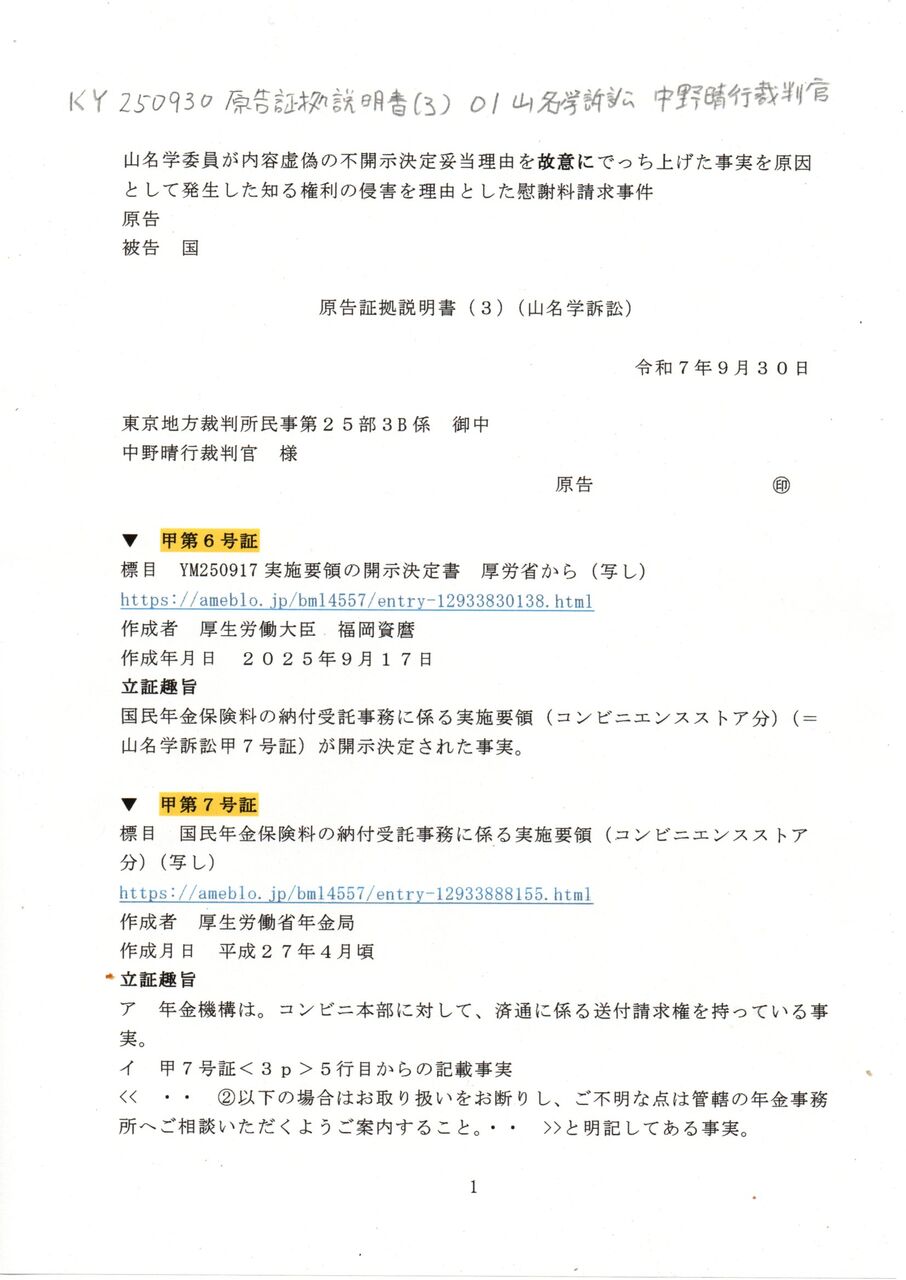 KY 250930 原告証拠説明書(3) 01 山名学訴訟 中野晴行裁判官

山名学委員が内容虚偽の不開示決定妥当理由を故意にでっち上げた事実を原因として発生した知る権利の侵害を理由とした慰謝料請求事件
原告
被告　国

原告証拠説明書（３）（山名学訴訟）

令和７年９月３０日

東京地方裁判所民事第２５部3B係　御中
中野晴行裁判官　様

原告　　　　　　　　㊞

▼　甲第６号証
標目　YM250917 実施要領の開示決定書　厚労省から（写し）
https://ameblo.jp/bml4557/entry-12933830138.html
作成者　厚生労働大臣　福岡資麿
作成年月日　２０２５年９月１７日
立証趣旨
国民年金保険料の納付受託事務に係る実施要領（コンビニエンスストア分）（＝山名学訴訟甲７号証）が開示決定された事実。

▼　甲第７号証
標目　国民年金保険料の納付受託事務に係る実施要領（コンビニエンスストア分）（写し）
https://ameblo.jp/bml4557/entry-12933888155.html
作成者　厚生労働省年金局
作成月日　平成２７年４月頃
立証趣旨
ア　年金機構は。コンビニ本部に対して、済通に係る送付請求権を持っている事実。
イ　甲７号証＜３ｐ＞５行目からの記載事実
<<　・・　②以下の場合はお取り扱いをお断りし、ご不明な点は管轄の年金事務所へご相談いただくようご案内すること。・・　>>と明記してある事実。

1